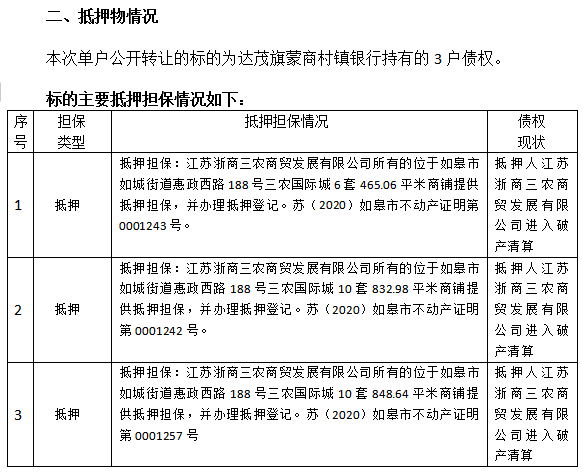 二、抵押物情况

本次单户公开转让的标的为达茂旗蒙商村镇银行持有的 3 户债权。

标的主要抵押担保情况如下：

| 序号 | 担保类型 | 抵押担保情况 | 债权现状 |
|---|---|---|---|
| 1 | 抵押 | 抵押担保：江苏浙商三农商贸发展有限公司所有的位于如皋市如城街道惠政西路 188 号三农国际城 6 套 465.06 平米商铺提供抵押担保，并办理抵押登记。苏（2020）如皋市不动产证明第 0001243 号。 | 抵押人江苏浙商三农商贸发展有限公司进入破产清算 |
| 2 | 抵押 | 抵押担保：江苏浙商三农商贸发展有限公司所有的位于如皋市如城街道惠政西路 188 号三农国际城 10 套 832.98 平米商铺提供抵押担保，并办理抵押登记。苏（2020）如皋市不动产证明第 0001242 号。 | 抵押人江苏浙商三农商贸发展有限公司进入破产清算 |
| 3 | 抵押 | 抵押担保：江苏浙商三农商贸发展有限公司所有的位于如皋市如城街道惠政西路 188 号三农国际城 10 套 848.64 平米商铺提供抵押担保，并办理抵押登记。苏（2020）如皋市不动产证明第 0001257 号 | 抵押人江苏浙商三农商贸发展有限公司进入破产清算 |